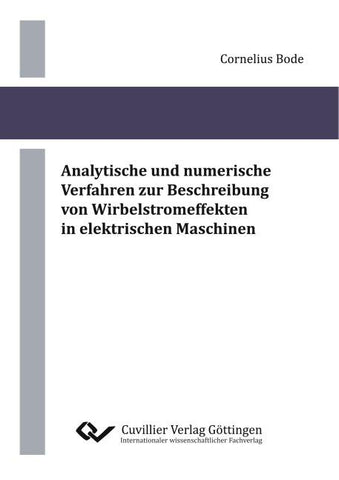 Cornelius Bode

Analytische und numerische Verfahren zur Beschreibung von Wirbelstromeffekten in elektrischen Maschinen

Cuvillier Verlag Göttingen
Internationaler wissenschaftlicher Fachverlag